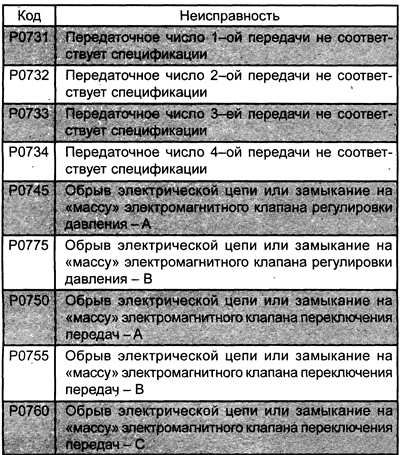 | Код | Неисправность |
|---|---|
| P0731 | Передаточное число 1–ой передачи не соответствует спецификации |
| P0732 | Передаточное число 2–ой передачи не соответствует спецификации |
| P0733 | Передаточное число 3–ей передачи не соответствует спецификации |
| P0734 | Передаточное число 4–ой передачи не соответствует спецификации |
| P0745 | Обрыв электрической цепи или замыкание на «массу» электромагнитного клапана регулировки давления – A |
| P0775 | Обрыв электрической цепи или замыкание на «массу» электромагнитного клапана регулировки давления – B |
| P0750 | Обрыв электрической цепи или замыкание на «массу» электромагнитного клапана переключения передач – A |
| P0755 | Обрыв электрической цепи или замыкание на «массу» электромагнитного клапана переключения передач – B |
| P0760 | Обрыв электрической цепи или замыкание на «массу» электромагнитного клапана переключения передач – C |